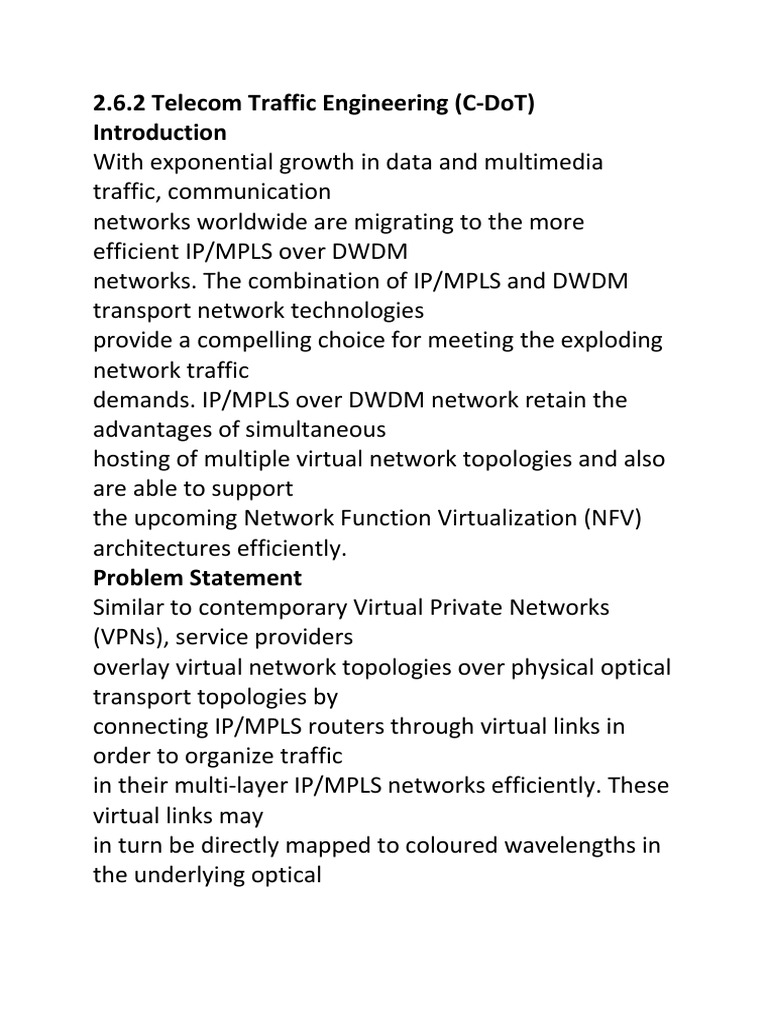 2.6.2 Telecom Traffic Engineering (C-DoT)
Introduction
With exponential growth in data and multimedia traffic, communication
networks worldwide are migrating to the more efficient IP/MPLS over DWDM
networks. The combination of IP/MPLS and DWDM transport network technologies
provide a compelling choice for meeting the exploding network traffic
demands. IP/MPLS over DWDM network retain the advantages of simultaneous
hosting of multiple virtual network topologies and also are able to support
the upcoming Network Function Virtualization (NFV) architectures efficiently.
Problem Statement
Similar to contemporary Virtual Private Networks (VPNs), service providers
overlay virtual network topologies over physical optical transport topologies by
connecting IP/MPLS routers through virtual links in order to organize traffic
in their multi-layer IP/MPLS networks efficiently. These virtual links may
in turn be directly mapped to coloured wavelengths in the underlying optical